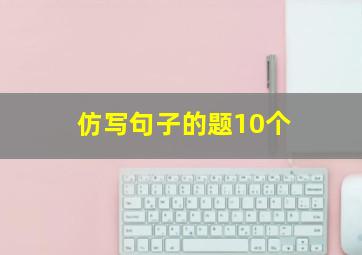 仿写句子的题10个